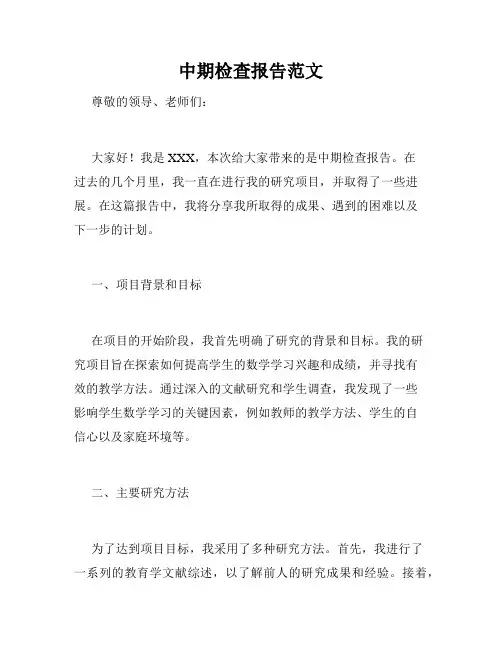 中期检查报告范文

尊敬的领导、老师们：

大家好！我是 XXX，本次给大家带来的是中期检查报告。在过去的几个月里，我一直在进行我的研究项目，并取得了一些进展。在这篇报告中，我将分享我所取得的成果、遇到的困难以及下一步的计划。

一、项目背景和目标

在项目的开始阶段，我首先明确了研究的背景和目标。我的研究项目旨在探索如何提高学生的数学学习兴趣和成绩，并寻找有效的教学方法。通过深入的文献研究和学生调查，我发现了一些影响学生数学学习的关键因素，例如教师的教学方法、学生的自信心以及家庭环境等。

二、主要研究方法

为了达到项目目标，我采用了多种研究方法。首先，我进行了一系列的教育学文献综述，以了解前人的研究成果和经验。接着，